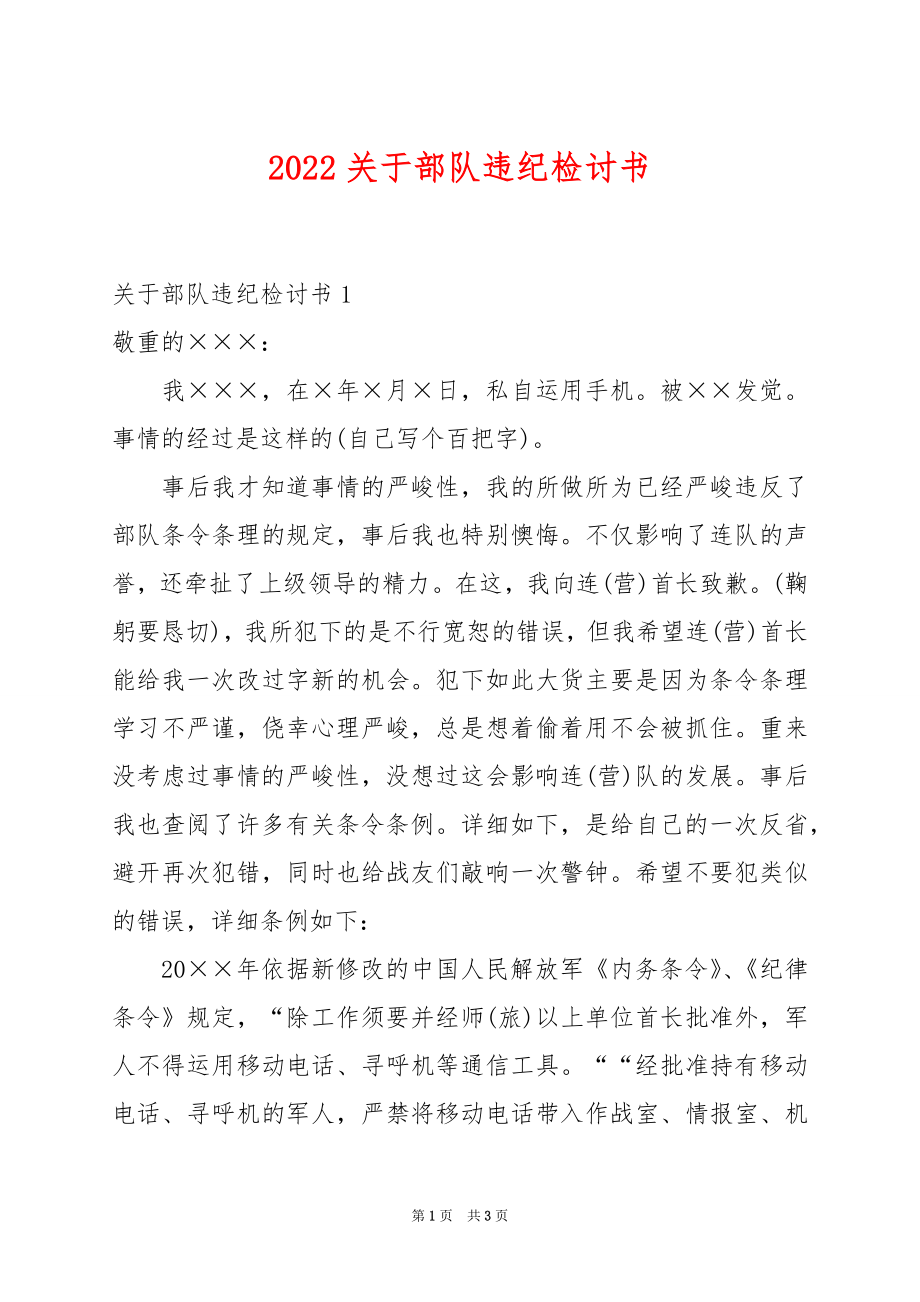 2022 关于部队违纪检讨书

关于部队违纪检讨书 1

敬重的×××：

我×××，在×年×月×日，私自运用手机。被××发觉。事情的经过是这样的(自己写个百把字)。

事后我才知道事情的严峻性，我的所做所为已经严峻违反了部队条令条理的规定，事后我也特别懊悔。不仅影响了连队的声誉，还牵扯了上级领导的精力。在这，我向连(营)首长致歉。(鞠躬要恳切)，我所犯下的是不行宽恕的错误，但我希望连(营)首长能给我一次改过字新的机会。犯下如此大货主要是因为条令条理学习不严谨，侥幸心理严峻，总是想着偷着用不会被抓住。重来没考虑过事情的严峻性，没想过这会影响连(营)队的发展。事后我也查阅了许多有关条令条例。详细如下，是给自己的一次反省，避开再次犯错，同时也给战友们敲响一次警钟。希望不要犯类似的错误，详细条例如下：

20××年依据新修改的中国人民解放军《内务条令》、《纪律条令》规定，“除工作须要并经师(旅)以上单位首长批准外，军人不得运用移动电话、寻呼机等通信工具。““经批准持有移动电话、寻呼机的军人，严禁将移动电话带入作战室、情报室、机

第 1 页 共 3 页